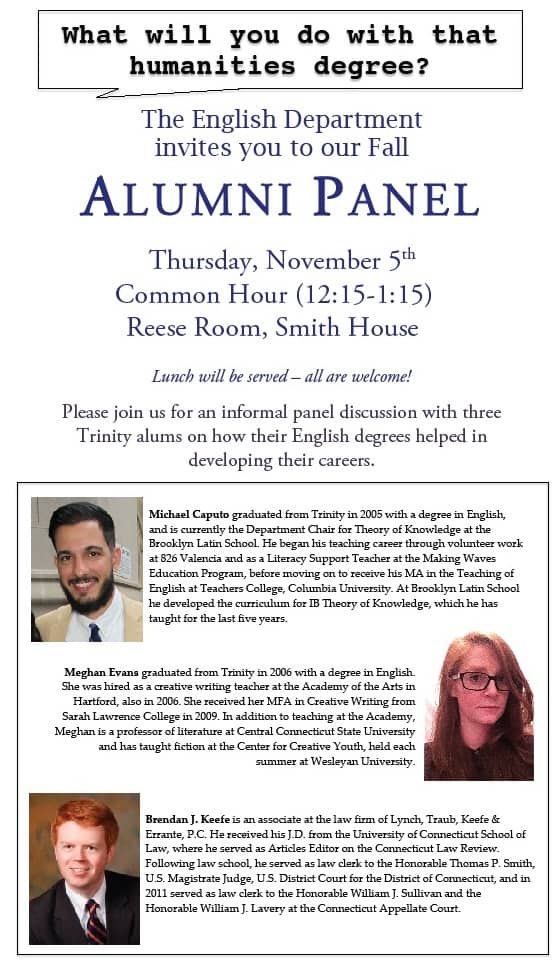 What will you do with that humanities degree?

The English Department invites you to our Fall

ALUMNI PANEL

Thursday, November 5$^{th}$
Common Hour (12:15-1:15)
Reese Room, Smith House

Lunch will be served – all are welcome!

Please join us for an informal panel discussion with three Trinity alums on how their English degrees helped in developing their careers.

Michael Caputo graduated from Trinity in 2005 with a degree in English, and is currently the Department Chair for Theory of Knowledge at the Brooklyn Latin School. He began his teaching career through volunteer work at 826 Valencia and as a Literacy Support Teacher at the Making Waves Education Program, before moving on to receive his MA in the Teaching of English at Teachers College, Columbia University. At Brooklyn Latin School he developed the curriculum for IB Theory of Knowledge, which he has taught for the last five years.

Meghan Evans graduated from Trinity in 2006 with a degree in English. She was hired as a creative writing teacher at the Academy of the Arts in Hartford, also in 2006. She received her MFA in Creative Writing from Sarah Lawrence College in 2009. In addition to teaching at the Academy, Meghan is a professor of literature at Central Connecticut State University and has taught fiction at the Center for Creative Youth, held each summer at Wesleyan University.

Brendan J. Keefe is an associate at the law firm of Lynch, Traub, Keefe & Errante, P.C. He received his J.D. from the University of Connecticut School of Law, where he served as Articles Editor on the Connecticut Law Review. Following law school, he served as law clerk to the Honorable Thomas P. Smith, U.S. Magistrate Judge, U.S. District Court for the District of Connecticut, and in 2011 served as law clerk to the Honorable William J. Sullivan and the Honorable William J. Lavery at the Connecticut Appellate Court.